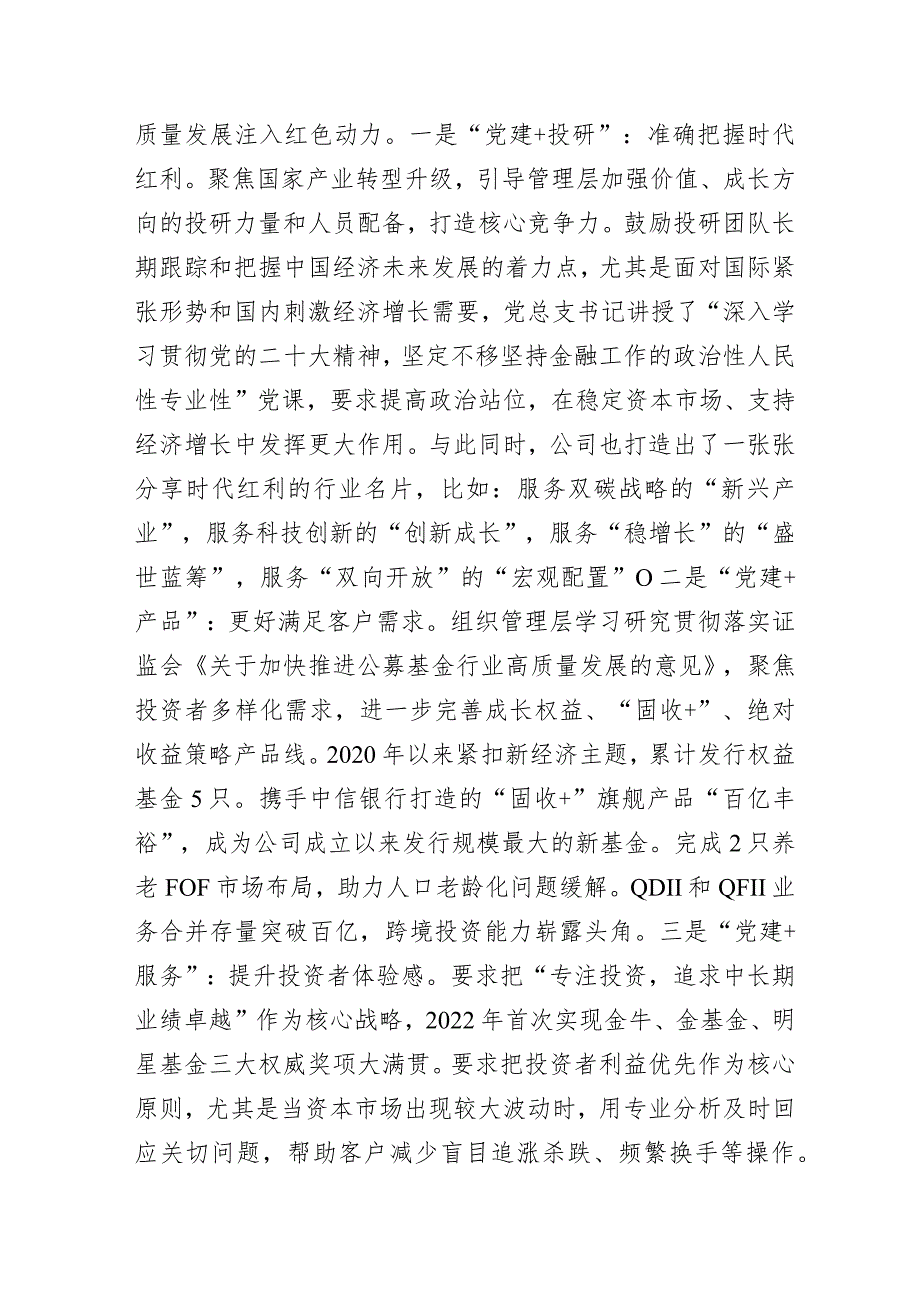 质量发展注入红色动力。一是“党建+投研”：准确把握时代红利。聚焦国家产业转型升级，引导管理层加强价值、成长方向的投研力量和人员配备，打造核心竞争力。鼓励投研团队长期跟踪和把握中国经济未来发展的着力点，尤其是面对国际紧张形势和国内刺激经济增长需要，党总支书记讲授了“深入学习贯彻党的二十大精神，坚定不移坚持金融工作的政治性人民性专业性”党课，要求提高政治站位，在稳定资本市场、支持经济增长中发挥更大作用。与此同时，公司也打造出了一张张分享时代红利的行业名片，比如：服务双碳战略的“新兴产业”，服务科技创新的“创新成长”，服务“稳增长”的“盛世蓝筹”，服务“双向开放”的“宏观配置”O二是“党建+产品”：更好满足客户需求。组织管理层学习研究贯彻落实证监会《关于加快推进公募基金行业高质量发展的意见》，聚焦投资者多样化需求，进一步完善成长权益、“固收+”、绝对收益策略产品线。2020年以来紧扣新经济主题，累计发行权益基金5只。携手中信银行打造的“固收+”旗舰产品“百亿丰裕”，成为公司成立以来发行规模最大的新基金。完成2只养老FOF市场布局，助力人口老龄化问题缓解。QDII和QFII业务合并存量突破百亿，跨境投资能力崭露头角。三是“党建+服务”：提升投资者体验感。要求把“专注投资，追求中长期业绩卓越”作为核心战略，2022年首次实现金牛、金基金、明星基金三大权威奖项大满贯。要求把投资者利益优先作为核心原则，尤其是当资本市场出现较大波动时，用专业分析及时回应关切问题，帮助客户减少盲目追涨杀跌、频繁换手等操作。